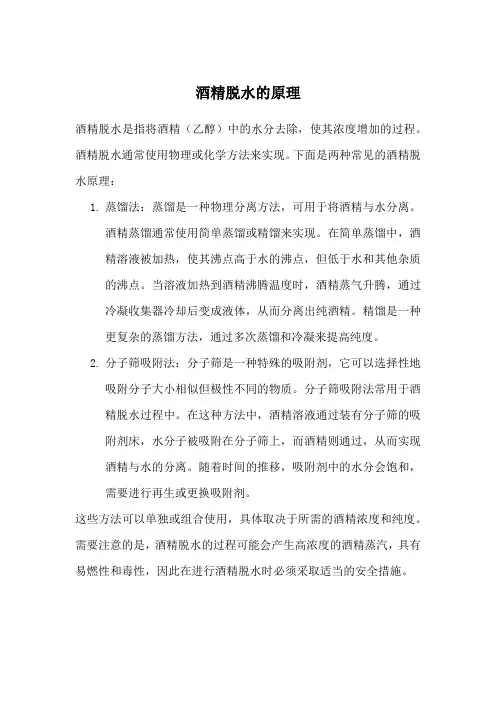 酒精脱水的原理

酒精脱水是指将酒精（乙醇）中的水分去除，使其浓度增加的过程。酒精脱水通常使用物理或化学方法来实现。下面是两种常见的酒精脱水原理：

1. 蒸馏法：蒸馏是一种物理分离方法，可用于将酒精与水分离。酒精蒸馏通常使用简单蒸馏或精馏来实现。在简单蒸馏中，酒精溶液被加热，使其沸点高于水的沸点，但低于水和其他杂质的沸点。当溶液加热到酒精沸腾温度时，酒精蒸气升腾，通过冷凝收集器冷却后变成液体，从而分离出纯酒精。精馏是一种更复杂的蒸馏方法，通过多次蒸馏和冷凝来提高纯度。

2. 分子筛吸附法：分子筛是一种特殊的吸附剂，它可以选择性地吸附分子大小相似但极性不同的物质。分子筛吸附法常用于酒精脱水过程中。在这种方法中，酒精溶液通过装有分子筛的吸附剂床，水分子被吸附在分子筛上，而酒精则通过，从而实现酒精与水的分离。随着时间的推移，吸附剂中的水分会饱和，需要进行再生或更换吸附剂。

这些方法可以单独或组合使用，具体取决于所需的酒精浓度和纯度。需要注意的是，酒精脱水的过程可能会产生高浓度的酒精蒸汽，具有易燃性和毒性，因此在进行酒精脱水时必须采取适当的安全措施。